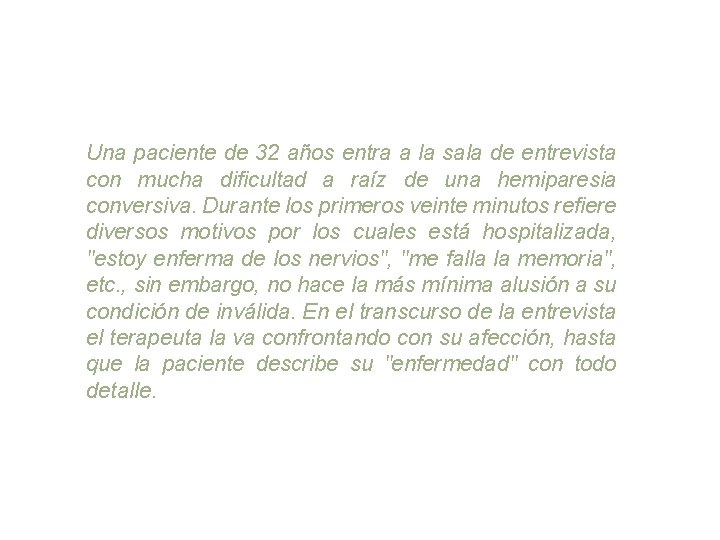 Una paciente de 32 años entra a la sala de entrevista con mucha dificultad a raíz de una hemiparesia conversiva. Durante los primeros veinte minutos refiere diversos motivos por los cuales está hospitalizada, "estoy enferma de los nervios", "me falla la memoria", etc., sin embargo, no hace la más mínima alusión a su condición de inválida. En el transcurso de la entrevista el terapeuta la va confrontando con su afección, hasta que la paciente describe su "enfermedad" con todo detalle.